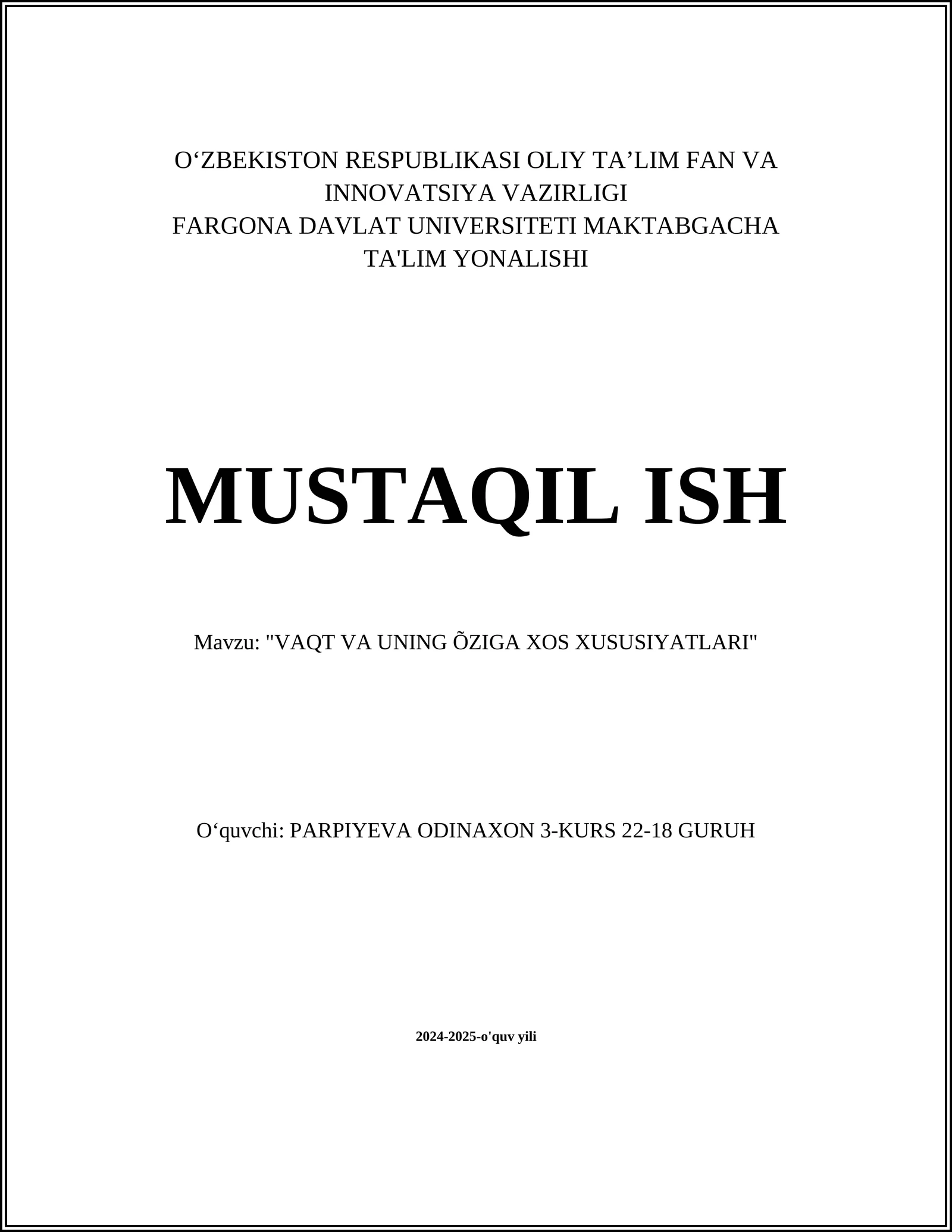 O‘ZBEKISTON RESPUBLIKASI OLIY TA’LIM FAN VA INNOVATSIYA VAZIRLIGI
FARGONA DAVLAT UNIVERSITETI MAKTABGACHA TA'LIM YONALISHI

MUSTAQIL ISH

Mavzu: "VAQT VA UNING ÕZIGA XOS XUSUSIYATLARI"

O‘quvchi: PARPIYEVA ODINAXON 3-KURS 22-18 GURUH

2024-2025-o'quv yili